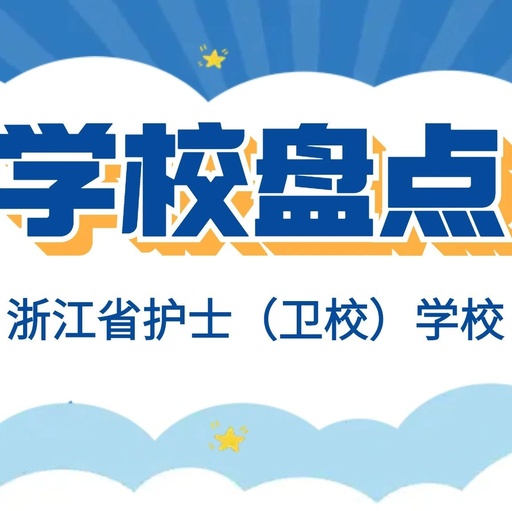 学校盘点

浙江省护士（卫校）学校